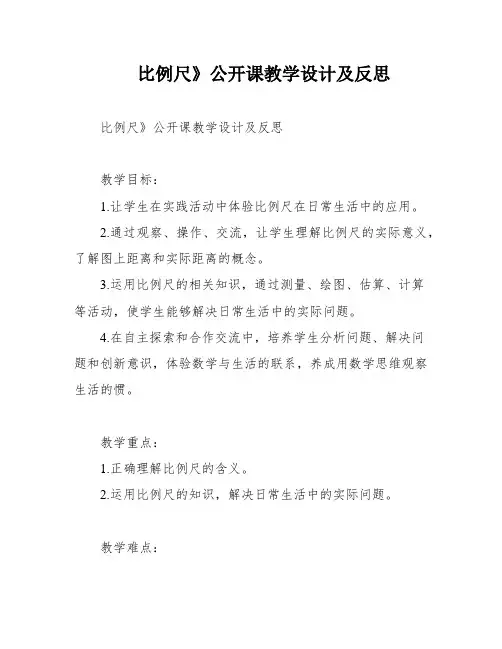 比例尺》公开课教学设计及反思

比例尺》公开课教学设计及反思

教学目标：

1.让学生在实践活动中体验比例尺在日常生活中的应用。

2.通过观察、操作、交流，让学生理解比例尺的实际意义，了解图上距离和实际距离的概念。

3.运用比例尺的相关知识，通过测量、绘图、估算、计算等活动，使学生能够解决日常生活中的实际问题。

4.在自主探索和合作交流中，培养学生分析问题、解决问题和创新意识，体验数学与生活的联系，养成用数学思维观察生活的惯。

教学重点：

1.正确理解比例尺的含义。

2.运用比例尺的知识，解决日常生活中的实际问题。

教学难点：